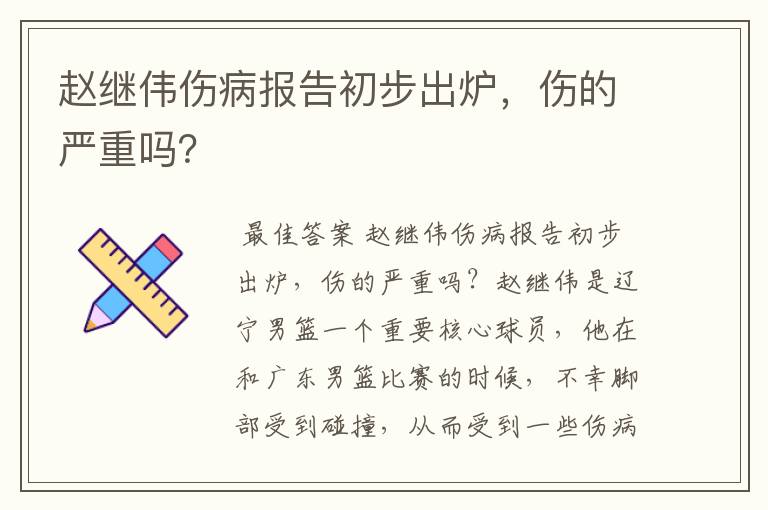 赵继伟伤病报告初步出炉，伤的严重吗?

最佳答案 赵继伟伤病报告初步出炉，伤的严重吗？赵继伟是辽宁男篮一个重要核心球员，他在和广东男篮比赛的时候，不幸脚部受到碰撞，从而受到一些伤病